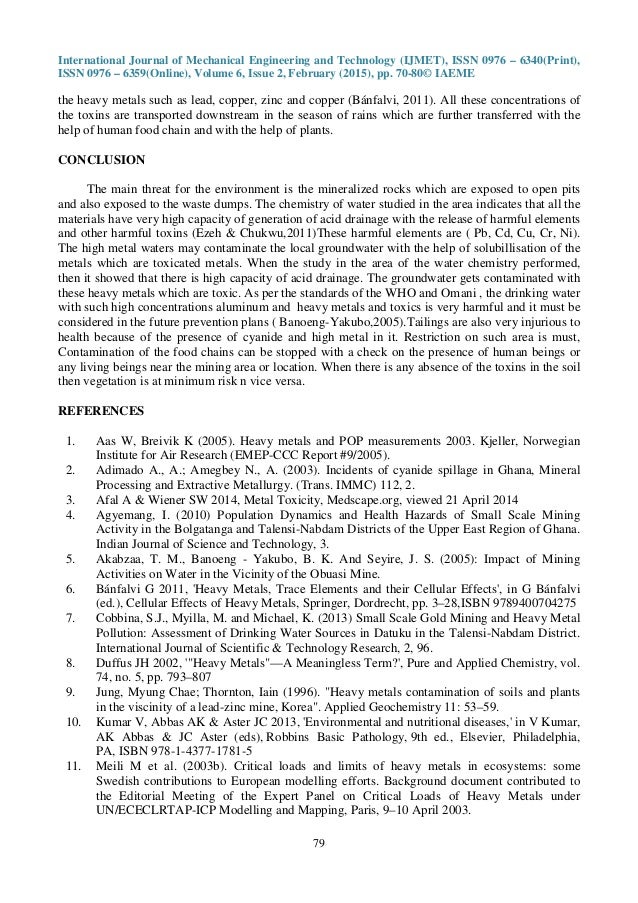 International Journal of Mechanical Engineering and Technology (IJMET), ISSN 0976 – 6340(Print), ISSN 0976 – 6359(Online), Volume 6, Issue 2, February (2015), pp. 70-80© IAEME

the heavy metals such as lead, copper, zinc and copper (Bánfalvi, 2011). All these concentrations of the toxins are transported downstream in the season of rains which are further transferred with the help of human food chain and with the help of plants.

CONCLUSION

The main threat for the environment is the mineralized rocks which are exposed to open pits and also exposed to the waste dumps. The chemistry of water studied in the area indicates that all the materials have very high capacity of generation of acid drainage with the release of harmful elements and other harmful toxins (Ezeh & Chukwu,2011)These harmful elements are ( Pb, Cd, Cu, Cr, Ni). The high metal waters may contaminate the local groundwater with the help of solubillisation of the metals which are toxicated metals. When the study in the area of the water chemistry performed, then it showed that there is high capacity of acid drainage. The groundwater gets contaminated with these heavy metals which are toxic. As per the standards of the WHO and Omani , the drinking water with such high concentrations aluminum and heavy metals and toxics is very harmful and it must be considered in the future prevention plans ( Banoeng-Yakubo,2005).Tailings are also very injurious to health because of the presence of cyanide and high metal in it. Restriction on such area is must, Contamination of the food chains can be stopped with a check on the presence of human beings or any living beings near the mining area or location. When there is any absence of the toxins in the soil then vegetation is at minimum risk n vice versa.

REFERENCES

1. Aas W, Breivik K (2005). Heavy metals and POP measurements 2003. Kjeller, Norwegian Institute for Air Research (EMEP-CCC Report #9/2005).
2. Adimado A., A.; Amegbey N., A. (2003). Incidents of cyanide spillage in Ghana, Mineral Processing and Extractive Metallurgy. (Trans. IMMC) 112, 2.
3. Afal A & Wiener SW 2014, Metal Toxicity, Medscape.org, viewed 21 April 2014
4. Agyemang, I. (2010) Population Dynamics and Health Hazards of Small Scale Mining Activity in the Bolgatanga and Talensi-Nabdam Districts of the Upper East Region of Ghana. Indian Journal of Science and Technology, 3.
5. Akabzaa, T. M., Banoeng - Yakubo, B. K. And Seyire, J. S. (2005): Impact of Mining Activities on Water in the Vicinity of the Obuasi Mine.
6. Bánfalvi G 2011, 'Heavy Metals, Trace Elements and their Cellular Effects', in G Bánfalvi (ed.), Cellular Effects of Heavy Metals, Springer, Dordrecht, pp. 3–28,ISBN 9789400704275
7. Cobbina, S.J., Myilla, M. and Michael, K. (2013) Small Scale Gold Mining and Heavy Metal Pollution: Assessment of Drinking Water Sources in Datuku in the Talensi-Nabdam District. International Journal of Scientific & Technology Research, 2, 96.
8. Duffus JH 2002, '"Heavy Metals"—A Meaningless Term?', Pure and Applied Chemistry, vol. 74, no. 5, pp. 793–807
9. Jung, Myung Chae; Thornton, Iain (1996). "Heavy metals contamination of soils and plants in the viscinity of a lead-zinc mine, Korea". Applied Geochemistry 11: 53–59.
10. Kumar V, Abbas AK & Aster JC 2013, 'Environmental and nutritional diseases,' in V Kumar, AK Abbas & JC Aster (eds), Robbins Basic Pathology, 9th ed., Elsevier, Philadelphia, PA, ISBN 978-1-4377-1781-5
11. Meili M et al. (2003b). Critical loads and limits of heavy metals in ecosystems: some Swedish contributions to European modelling efforts. Background document contributed to the Editorial Meeting of the Expert Panel on Critical Loads of Heavy Metals under UN/ECECLRTAP-ICP Modelling and Mapping, Paris, 9–10 April 2003.

79